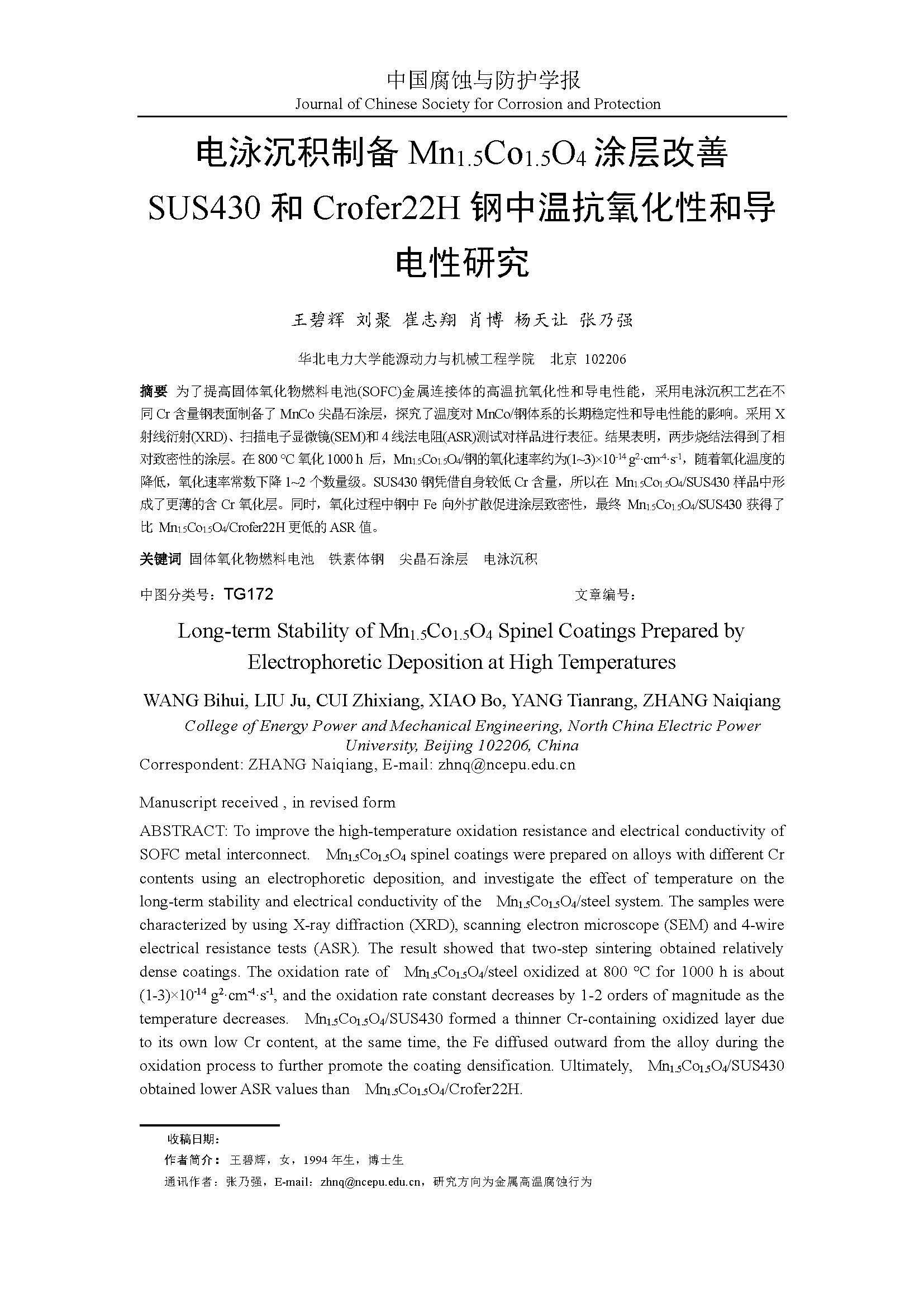 中国腐蚀与防护学报
Journal of Chinese Society for Corrosion and Protection

电泳沉积制备 $Mn_{1.5}Co_{1.5}O_4$ 涂层改善 SUS430 和 Crofer22H 钢中温抗氧化性和导电性研究

王碧辉 刘聚 崔志翔 肖博 杨天让 张乃强

华北电力大学能源动力与机械工程学院 北京 102206

摘要 为了提高固体氧化物燃料电池(SOFC)金属连接体的高温抗氧化性和导电性能，采用电泳沉积工艺在不同 Cr 含量钢表面制备了 MnCo 尖晶石涂层，探究了温度对 MnCo/钢体系的长期稳定性和导电性能的影响。采用 X 射线衍射(XRD)、扫描电子显微镜(SEM)和 4 线法电阻(ASR)测试对样品进行表征。结果表明，两步烧结法得到了相对致密性的涂层。在 800 °C 氧化 1000 h 后，$Mn_{1.5}Co_{1.5}O_4$/钢的氧化速率约为$(1\sim3)\times10^{-14}$ $g^2\cdot cm^{-4}\cdot s^{-1}$，随着氧化温度的降低，氧化速率常数下降 1~2 个数量级。SUS430 钢凭借自身较低 Cr 含量，所以在 $Mn_{1.5}Co_{1.5}O_4$/SUS430 样品中形成了更薄的含 Cr 氧化层。同时，氧化过程中钢中 Fe 向外扩散促进涂层致密性，最终 $Mn_{1.5}Co_{1.5}O_4$/SUS430 获得了比 $Mn_{1.5}Co_{1.5}O_4$/Crofer22H 更低的 ASR 值。

关键词 固体氧化物燃料电池 铁素体钢 尖晶石涂层 电泳沉积

中图分类号：TG172 文章编号：

Long-term Stability of $Mn_{1.5}Co_{1.5}O_4$ Spinel Coatings Prepared by Electrophoretic Deposition at High Temperatures

WANG Bihui, LIU Ju, CUI Zhixiang, XIAO Bo, YANG Tianrang, ZHANG Naiqiang
College of Energy Power and Mechanical Engineering, North China Electric Power University, Beijing 102206, China
Correspondent: ZHANG Naiqiang, E-mail: zhnq@ncepu.edu.cn

Manuscript received , in revised form

ABSTRACT: To improve the high-temperature oxidation resistance and electrical conductivity of SOFC metal interconnect. $Mn_{1.5}Co_{1.5}O_4$ spinel coatings were prepared on alloys with different Cr contents using an electrophoretic deposition, and investigate the effect of temperature on the long-term stability and electrical conductivity of the $Mn_{1.5}Co_{1.5}O_4$/steel system. The samples were characterized by using X-ray diffraction (XRD), scanning electron microscope (SEM) and 4-wire electrical resistance tests (ASR). The result showed that two-step sintering obtained relatively dense coatings. The oxidation rate of $Mn_{1.5}Co_{1.5}O_4$/steel oxidized at 800 °C for 1000 h is about $(1\text{-}3)\times10^{-14}$ $g^2\cdot cm^{-4}\cdot s^{-1}$, and the oxidation rate constant decreases by 1-2 orders of magnitude as the temperature decreases. $Mn_{1.5}Co_{1.5}O_4$/SUS430 formed a thinner Cr-containing oxidized layer due to its own low Cr content, at the same time, the Fe diffused outward from the alloy during the oxidation process to further promote the coating densification. Ultimately, $Mn_{1.5}Co_{1.5}O_4$/SUS430 obtained lower ASR values than $Mn_{1.5}Co_{1.5}O_4$/Crofer22H.

收稿日期：
作者简介：王碧辉，女，1994 年生，博士生
通讯作者：张乃强，E-mail：zhnq@ncepu.edu.cn，研究方向为金属高温腐蚀行为